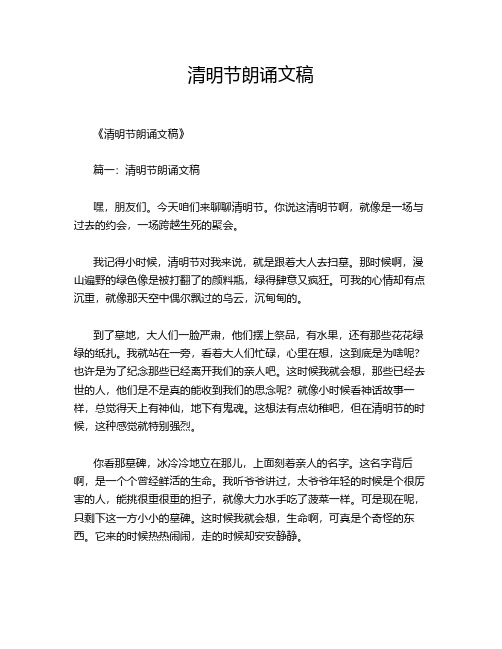 清明节朗诵文稿

《清明节朗诵文稿》

篇一：清明节朗诵文稿

嘿，朋友们。今天咱们来聊聊清明节。你说这清明节啊，就像是一场与过去的约会，一场跨越生死的聚会。

我记得小时候，清明节对我来说，就是跟着大人去扫墓。那时候啊，漫山遍野的绿色像是被打翻了的颜料瓶，绿得肆意又疯狂。可我的心情却有点沉重，就像那天空中偶尔飘过的乌云，沉甸甸的。

到了墓地，大人们一脸严肃，他们摆上祭品，有水果，还有那些花花绿绿的纸扎。我就站在一旁，看着大人们忙碌，心里在想，这到底是为啥呢？也许是为了纪念那些已经离开我们的亲人吧。这时候我就会想，那些已经去世的人，他们是不是真的能收到我们的思念呢？就像小时候看神话故事一样，总觉得天上有神仙，地下有鬼魂。这想法有点幼稚吧，但在清明节的时候，这种感觉就特别强烈。

你看那墓碑，冰冷冷地立在那儿，上面刻着亲人的名字。这名字背后啊，是一个个曾经鲜活的生命。我听爷爷讲过，太爷爷年轻的时候是个很厉害的人，能挑很重很重的担子，就像大力水手吃了菠菜一样。可是现在呢，只剩下这一方小小的墓碑。这时候我就会想，生命啊，可真是个奇怪的东西。它来的时候热热闹闹，走的时候却安安静静。